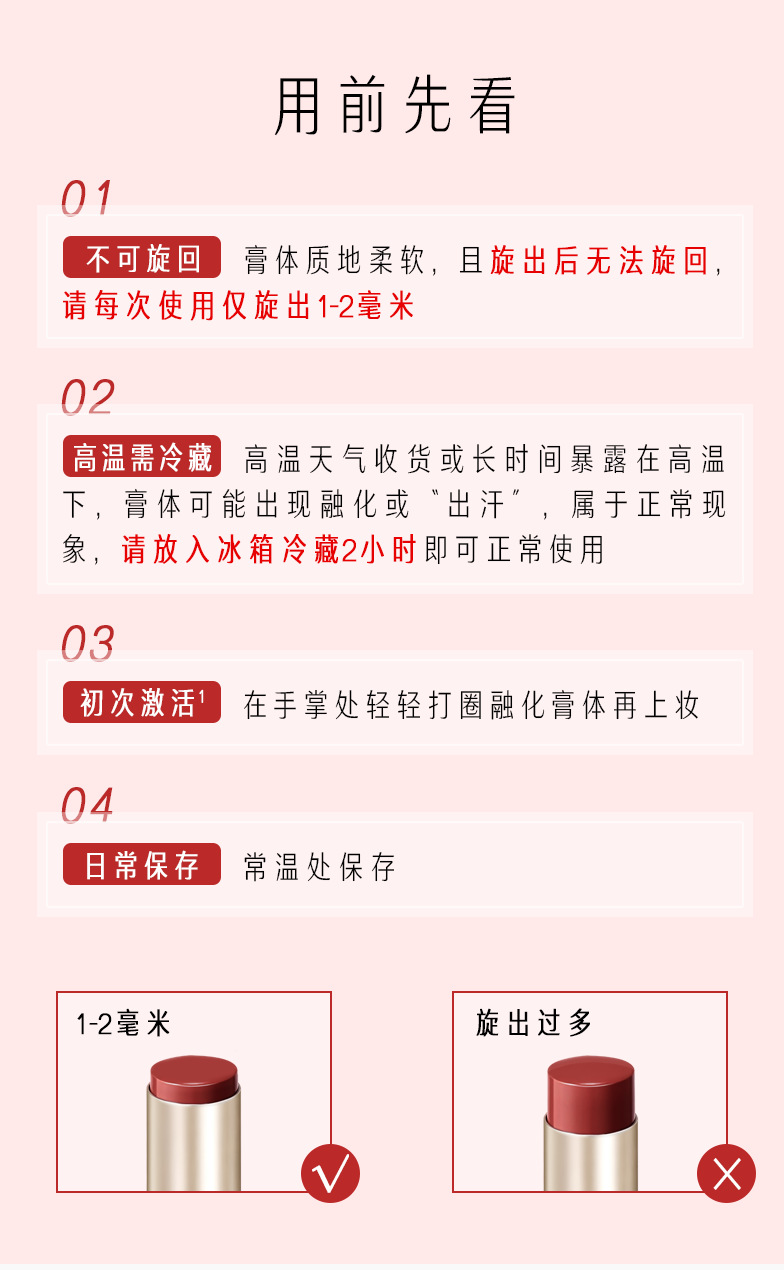 用前先看

01

不可旋回 膏体质地柔软，且旋出后无法旋回，请每次使用仅旋出1-2毫米

02

高温需冷藏 高温天气收货或长时间暴露在高温下，膏体可能出现融化或“出汗”，属于正常现象，请放入冰箱冷藏2小时即可正常使用

03

初次激活$^{1}$ 在手掌处轻轻打圈融化膏体再上妆

04

日常保存 常温处保存

1-2毫米

✓

旋出过多

✕